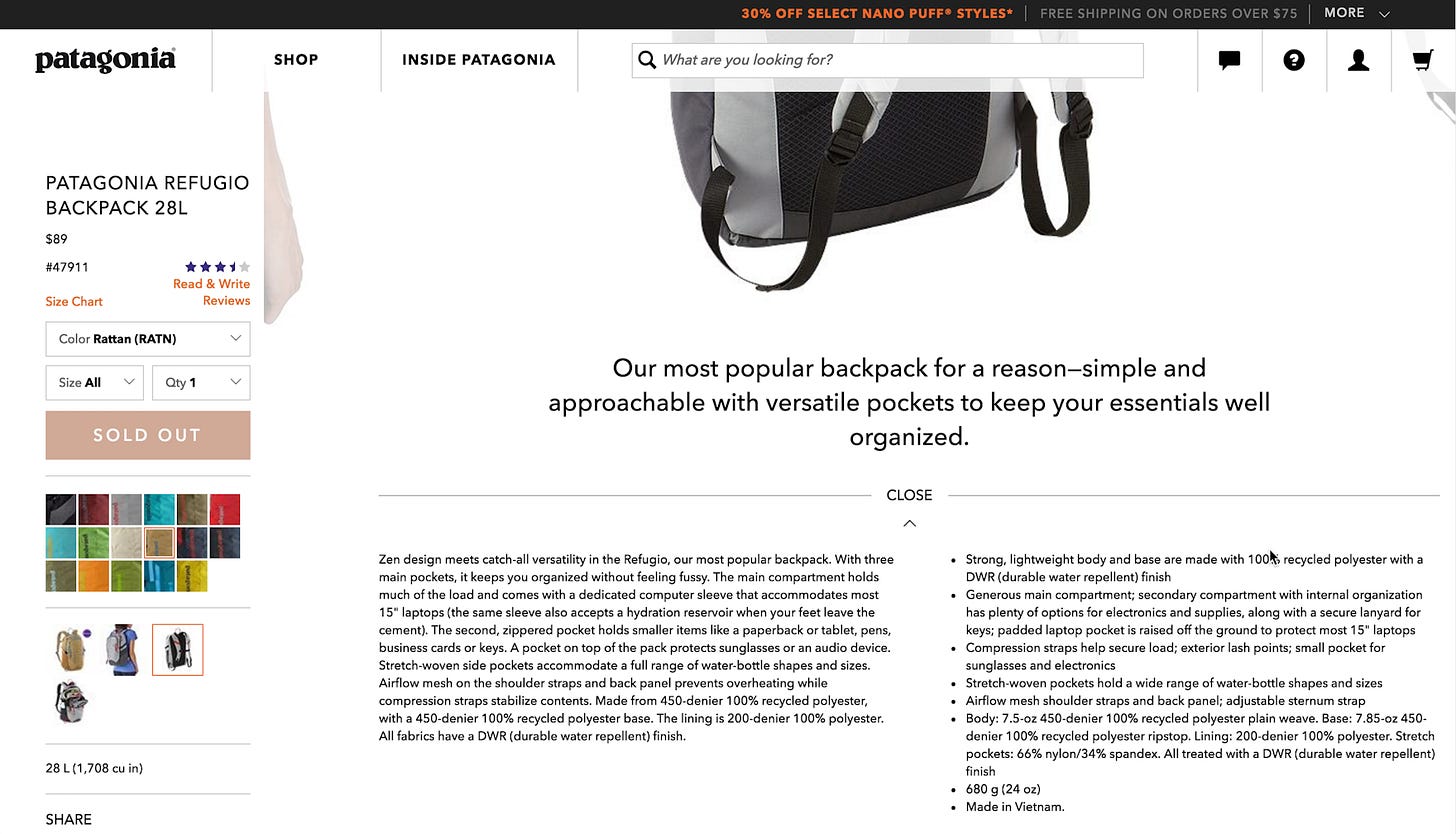 30% OFF SELECT NANO PUFF® STYLES* | FREE SHIPPING ON ORDERS OVER $75 | MORE

patagonia

SHOP

INSIDE PATAGONIA

What are you looking for?

PATAGONIA REFUGIO BACKPACK 28L

$89

#47911

Read & Write Reviews

Size Chart

Color Rattan (RATN)

Size All

Qty 1

SOLD OUT

28 L (1,708 cu in)

SHARE

Our most popular backpack for a reason—simple and approachable with versatile pockets to keep your essentials well organized.

CLOSE

Zen design meets catch-all versatility in the Refugio, our most popular backpack. With three main pockets, it keeps you organized without feeling fussy. The main compartment holds much of the load and comes with a dedicated computer sleeve that accommodates most 15" laptops (the same sleeve also accepts a hydration reservoir when your feet leave the cement). The second, zippered pocket holds smaller items like a paperback or tablet, pens, business cards or keys. A pocket on top of the pack protects sunglasses or an audio device. Stretch-woven side pockets accommodate a full range of water-bottle shapes and sizes. Airflow mesh on the shoulder straps and back panel prevents overheating while compression straps stabilize contents. Made from 450-denier 100% recycled polyester, with a 450-denier 100% recycled polyester base. The lining is 200-denier 100% polyester. All fabrics have a DWR (durable water repellent) finish.

- Strong, lightweight body and base are made with 100% recycled polyester with a DWR (durable water repellent) finish
- Generous main compartment; secondary compartment with internal organization has plenty of options for electronics and supplies, along with a secure lanyard for keys; padded laptop pocket is raised off the ground to protect most 15" laptops
- Compression straps help secure load; exterior lash points; small pocket for sunglasses and electronics
- Stretch-woven pockets hold a wide range of water-bottle shapes and sizes
- Airflow mesh shoulder straps and back panel; adjustable sternum strap
- Body: 7.5-oz 450-denier 100% recycled polyester plain weave. Base: 7.85-oz 450-denier 100% recycled polyester ripstop. Lining: 200-denier 100% polyester. Stretch pockets: 66% nylon/34% spandex. All treated with a DWR (durable water repellent) finish
- 680 g (24 oz)
- Made in Vietnam.